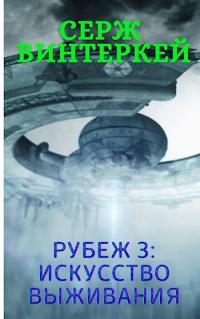 СЕРЖ
ВИНТЕРКЕЙ

РУБЕЖ 3:
ИСКУССТВО
ВЫЖИВАНИЯ